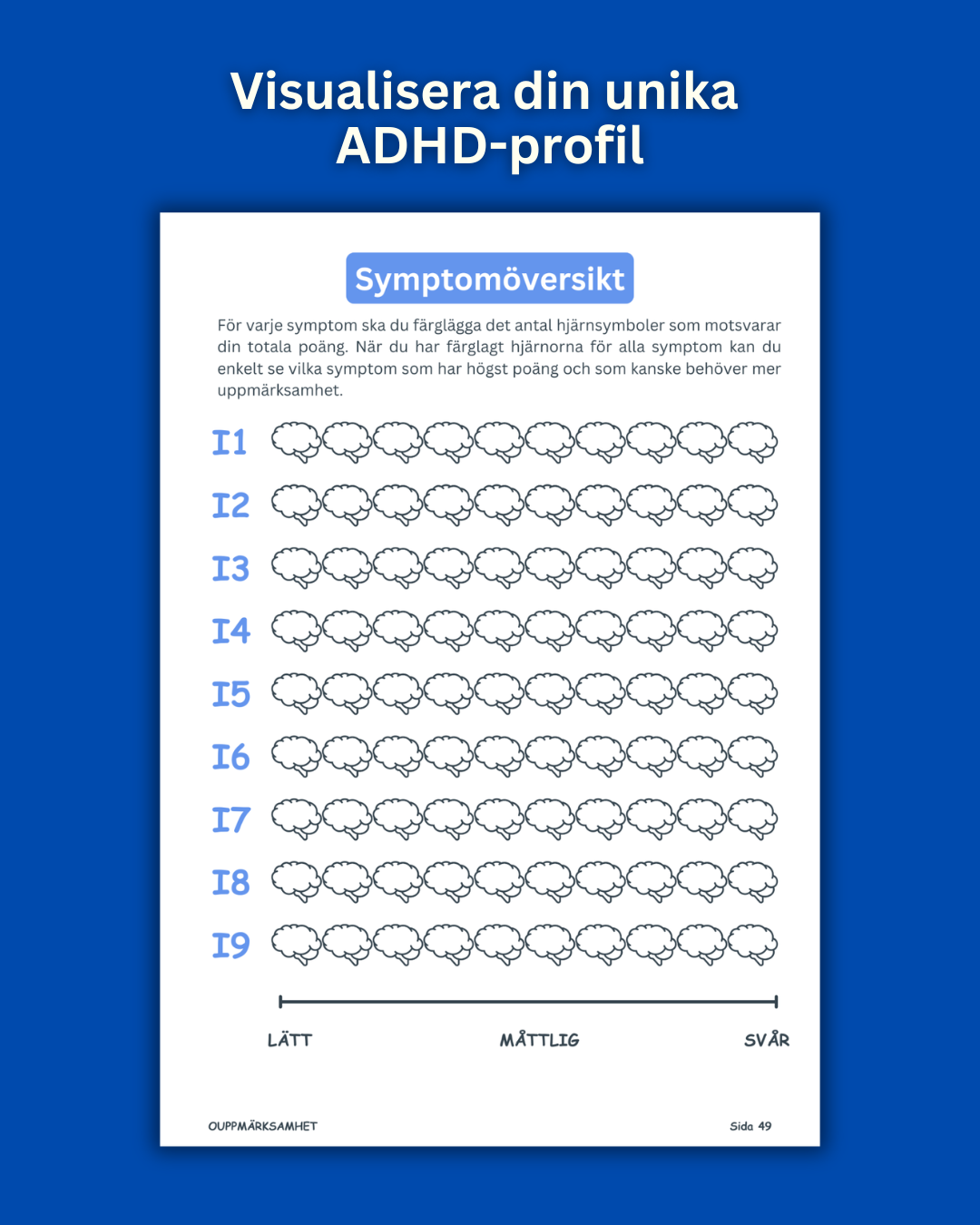 Visualisera din unika ADHD-profil

Symptomöversikt

För varje symptom ska du färglägga det antal hjärnsymboler som motsvarar din totala poäng. När du har färglagt hjärnorna för alla symptom kan du enkelt se vilka symptom som har högst poäng och som kanske behöver mer uppmärksamhet.

I1

I2

I3

I4

I5

I6

I7

I8

I9

LÄTT MÅTTLIG SVÅR

OUPPMÄRKSAMHET

Sida 49